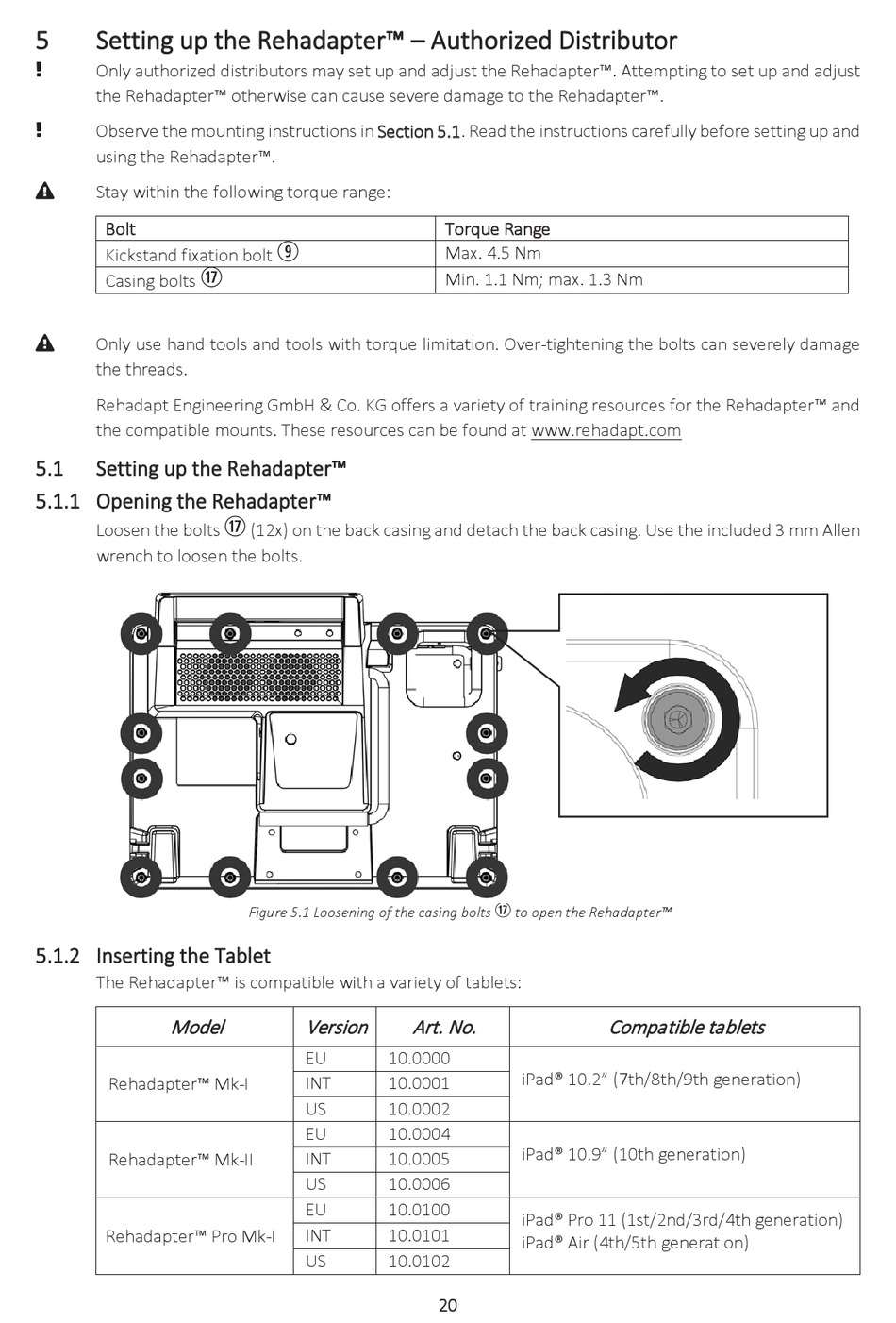 5 Setting up the Rehadapter™ – Authorized Distributor

! Only authorized distributors may set up and adjust the Rehadapter™. Attempting to set up and adjust the Rehadapter™ otherwise can cause severe damage to the Rehadapter™.

! Observe the mounting instructions in Section 5.1. Read the instructions carefully before setting up and using the Rehadapter™.

Stay within the following torque range:

| Bolt | Torque Range |
|---|---|
| Kickstand fixation bolt ⑨ | Max. 4.5 Nm |
| Casing bolts ⑰ | Min. 1.1 Nm; max. 1.3 Nm |

Only use hand tools and tools with torque limitation. Over-tightening the bolts can severely damage the threads.

Rehadapt Engineering GmbH & Co. KG offers a variety of training resources for the Rehadapter™ and the compatible mounts. These resources can be found at www.rehadapt.com

5.1 Setting up the Rehadapter™

5.1.1 Opening the Rehadapter™

Loosen the bolts ⑰ (12x) on the back casing and detach the back casing. Use the included 3 mm Allen wrench to loosen the bolts.

Figure 5.1 Loosening of the casing bolts ⑰ to open the Rehadapter™

5.1.2 Inserting the Tablet

The Rehadapter™ is compatible with a variety of tablets:

| Model | Version | Art. No. | Compatible tablets |
|---|---|---|---|
| Rehadapter™ Mk-I | EU | 10.0000 | iPad® 10.2″ (7th/8th/9th generation) |
| | INT | 10.0001 | |
| | US | 10.0002 | |
| Rehadapter™ Mk-II | EU | 10.0004 | iPad® 10.9″ (10th generation) |
| | INT | 10.0005 | |
| | US | 10.0006 | |
| Rehadapter™ Pro Mk-I | EU | 10.0100 | iPad® Pro 11 (1st/2nd/3rd/4th generation) iPad® Air (4th/5th generation) |
| | INT | 10.0101 | |
| | US | 10.0102 | |

20